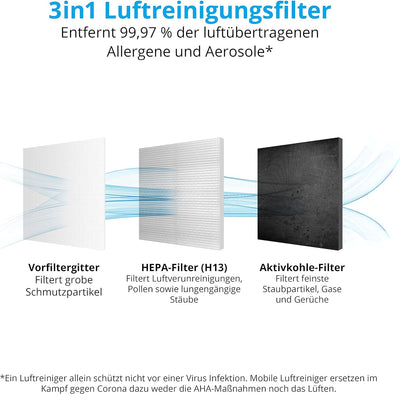 3in1 Luftreinigungsfilter
Entfernt 99,97 % der luftübertragenen Allergene und Aerosole*

Vorfiltergitter
Filtert grobe Schmutzpartikel

HEPA-Filter (H13)
Filtert Luftverunreinigungen, Pollen sowie lungengängige Stäube

Aktivkohle-Filter
Filtert feinste Staubpartikel, Gase und Gerüche

*Ein Luftreiniger allein schützt nicht vor einer Virus Infektion. Mobile Luftreiniger ersetzen im Kampf gegen Corona dazu weder die AHA-Maßnahmen noch das Lüften.